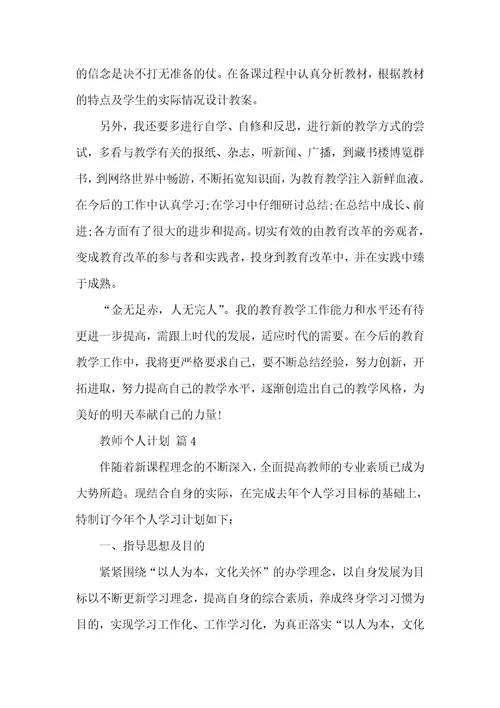 的信念是决不打无准备的仗。在备课过程中认真分析教材，根据教材的特点及学生的实际情况设计教案。

另外，我还要多进行自学、自修和反思，进行新的教学方式的尝试，多看与教学有关的报纸、杂志，听新闻、广播，到藏书楼博览群书，到网络世界中畅游，不断拓宽知识面，为教育教学注入新鲜血液。在今后的工作中认真学习;在学习中仔细研讨总结;在总结中成长、前进;各方面有了很大的进步和提高。切实有效的由教育改革的旁观者，变成教育改革的参与者和实践者，投身到教育改革中，并在实践中臻于成熟。

“金无足赤，人无完人”。我的教育教学工作能力和水平还有待更进一步提高，需跟上时代的发展，适应时代的需要。在今后的教育教学工作中，我将更严格要求自己，要不断总结经验，努力创新，开拓进取，努力提高自己的教学水平，逐渐创造出自己的教学风格，为美好的明天奉献自己的力量!

教师个人计划 篇4

伴随着新课程理念的不断深入，全面提高教师的专业素质已成为大势所趋。现结合自身的实际，在完成去年个人学习目标的基础上，特制订今年个人学习计划如下：

一、指导思想及目的

紧紧围绕“以人为本，文化关怀”的办学理念，以自身发展为目标以不断更新学习理念，提高自身的综合素质，养成终身学习习惯为目的，实现学习工作化、工作学习化，为真正落实“以人为本，文化